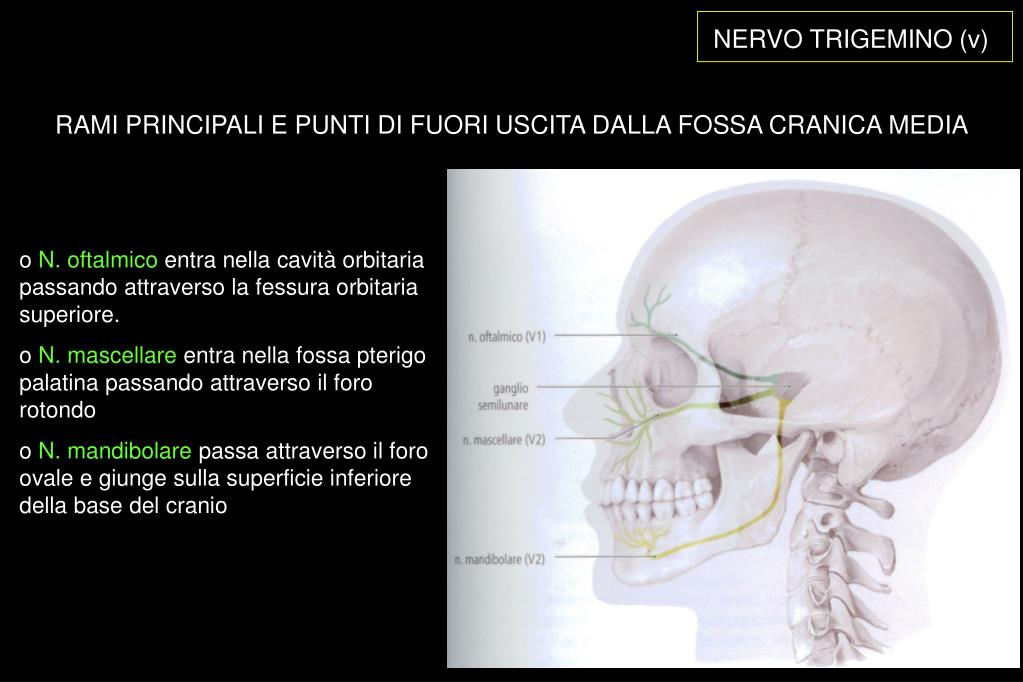 NERVO TRIGEMINO (v)

RAMI PRINCIPALI E PUNTI DI FUORI USCITA DALLA FOSSA CRANICA MEDIA

o N. oftalmico entra nella cavità orbitaria passando attraverso la fessura orbitaria superiore.

o N. mascellare entra nella fossa pterigo palatina passando attraverso il foro rotondo

o N. mandibolare passa attraverso il foro ovale e giunge sulla superficie inferiore della base del cranio

n. oftalmico (V1)

ganglio semilunare

n. mascellare (V2)

n. mandibolare (V2)